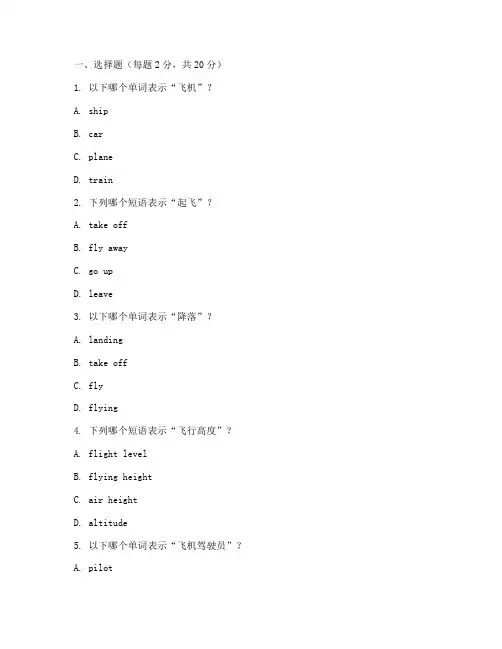 一、选择题（每题 2 分，共 20 分）

1. 以下哪个单词表示“飞机”？

A. ship

B. car

C. plane

D. train

2. 下列哪个短语表示“起飞”？

A. take off

B. fly away

C. go up

D. leave

3. 以下哪个单词表示“降落”？

A. landing

B. take off

C. fly

D. flying

4. 下列哪个短语表示“飞行高度”？

A. flight level

B. flying height

C. air height

D. altitude

5. 以下哪个单词表示“飞机驾驶员”？

A. pilot